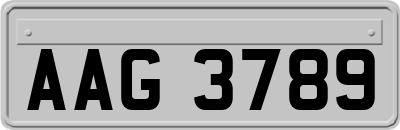 AAG 3789